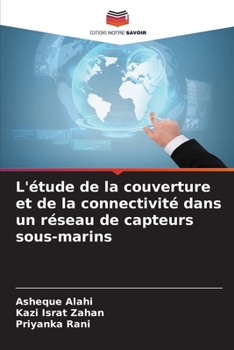 EDITIONS NOTRE SAVOIR

L'étude de la couverture et de la connectivité dans un réseau de capteurs sous-marins

Asheque Alahi
Kazi Israt Zahan
Priyanka Rani